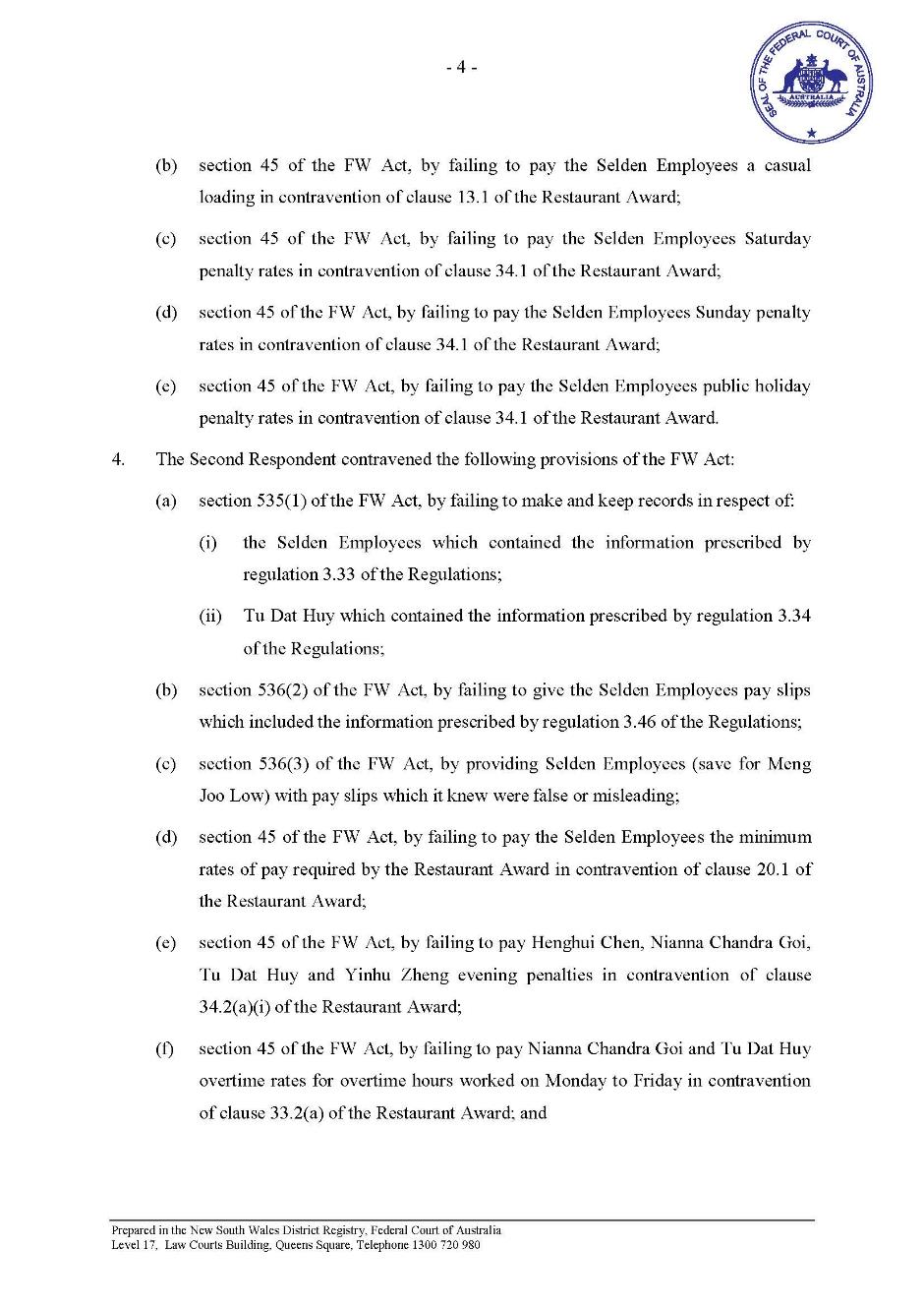 - 4 -

SEAL OF THE FEDERAL COURT OF AUSTRALIA

AUSTRALIA

(b) section 45 of the FW Act, by failing to pay the Selden Employees a casual loading in contravention of clause 13.1 of the Restaurant Award;

(c) section 45 of the FW Act, by failing to pay the Selden Employees Saturday penalty rates in contravention of clause 34.1 of the Restaurant Award;

(d) section 45 of the FW Act, by failing to pay the Selden Employees Sunday penalty rates in contravention of clause 34.1 of the Restaurant Award;

(e) section 45 of the FW Act, by failing to pay the Selden Employees public holiday penalty rates in contravention of clause 34.1 of the Restaurant Award.

4. The Second Respondent contravened the following provisions of the FW Act:

(a) section 535(1) of the FW Act, by failing to make and keep records in respect of:

(i) the Selden Employees which contained the information prescribed by regulation 3.33 of the Regulations;

(ii) Tu Dat Huy which contained the information prescribed by regulation 3.34 of the Regulations;

(b) section 536(2) of the FW Act, by failing to give the Selden Employees pay slips which included the information prescribed by regulation 3.46 of the Regulations;

(c) section 536(3) of the FW Act, by providing Selden Employees (save for Meng Joo Low) with pay slips which it knew were false or misleading;

(d) section 45 of the FW Act, by failing to pay the Selden Employees the minimum rates of pay required by the Restaurant Award in contravention of clause 20.1 of the Restaurant Award;

(e) section 45 of the FW Act, by failing to pay Henghui Chen, Nianna Chandra Goi, Tu Dat Huy and Yinhu Zheng evening penalties in contravention of clause 34.2(a)(i) of the Restaurant Award;

(f) section 45 of the FW Act, by failing to pay Nianna Chandra Goi and Tu Dat Huy overtime rates for overtime hours worked on Monday to Friday in contravention of clause 33.2(a) of the Restaurant Award; and

Prepared in the New South Wales District Registry, Federal Court of Australia
Level 17, Law Courts Building, Queens Square, Telephone 1300 720 980